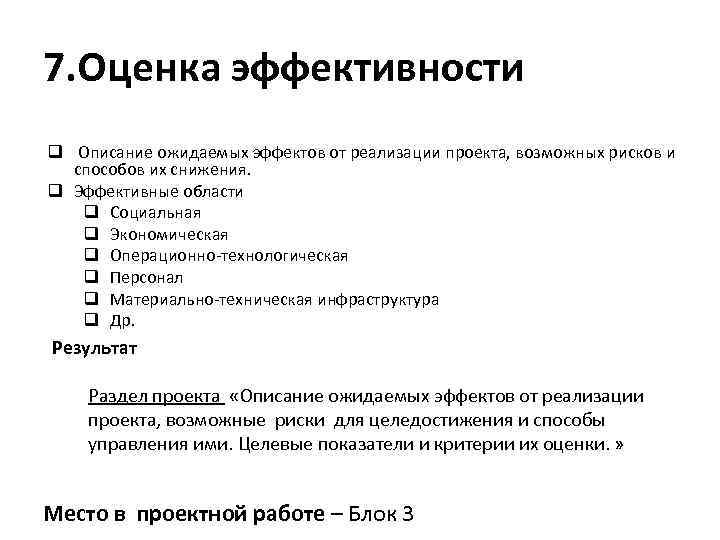 7.Оценка эффективности

❑ Описание ожидаемых эффектов от реализации проекта, возможных рисков и способов их снижения.
❑ Эффективные области
❑ Социальная
❑ Экономическая
❑ Операционно-технологическая
❑ Персонал
❑ Материально-техническая инфраструктура
❑ Др.

Результат

Раздел проекта «Описание ожидаемых эффектов от реализации проекта, возможные риски для целедостижения и способы управления ими. Целевые показатели и критерии их оценки. »

Место в проектной работе – Блок 3